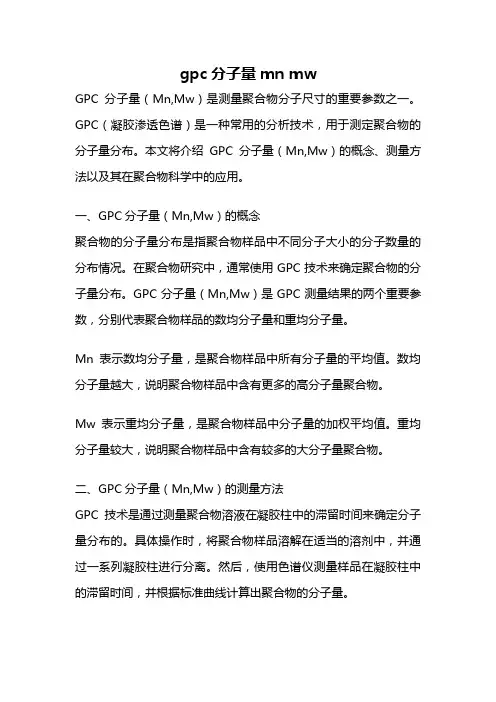 gpc 分子量 mn mw

GPC 分子量（Mn,Mw）是测量聚合物分子尺寸的重要参数之一。GPC（凝胶渗透色谱）是一种常用的分析技术，用于测定聚合物的分子量分布。本文将介绍 GPC 分子量（Mn,Mw）的概念、测量方法以及其在聚合物科学中的应用。

一、GPC 分子量（Mn,Mw）的概念

聚合物的分子量分布是指聚合物样品中不同分子大小的分子数量的分布情况。在聚合物研究中，通常使用 GPC 技术来确定聚合物的分子量分布。GPC 分子量（Mn,Mw）是 GPC 测量结果的两个重要参数，分别代表聚合物样品的数均分子量和重均分子量。

Mn 表示数均分子量，是聚合物样品中所有分子量的平均值。数均分子量越大，说明聚合物样品中含有更多的高分子量聚合物。

Mw 表示重均分子量，是聚合物样品中分子量的加权平均值。重均分子量较大，说明聚合物样品中含有较多的大分子量聚合物。

二、GPC 分子量（Mn,Mw）的测量方法

GPC 技术是通过测量聚合物溶液在凝胶柱中的滞留时间来确定分子量分布的。具体操作时，将聚合物样品溶解在适当的溶剂中，并通过一系列凝胶柱进行分离。然后，使用色谱仪测量样品在凝胶柱中的滞留时间，并根据标准曲线计算出聚合物的分子量。